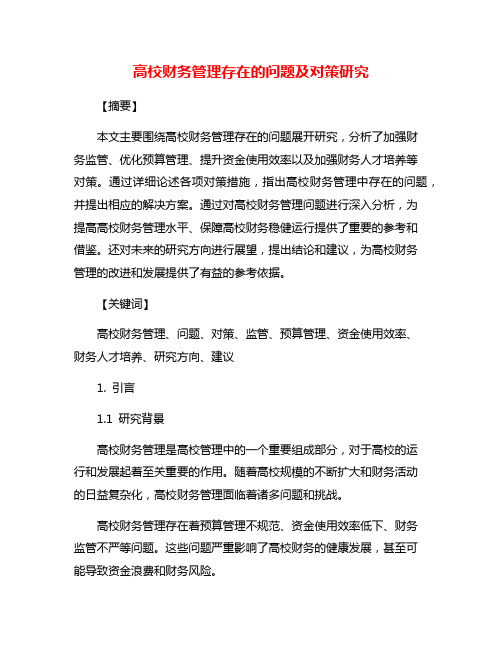 高校财务管理存在的问题及对策研究

【摘要】

本文主要围绕高校财务管理存在的问题展开研究，分析了加强财务监管、优化预算管理、提升资金使用效率以及加强财务人才培养等对策。通过详细论述各项对策措施，指出高校财务管理中存在的问题，并提出相应的解决方案。通过对高校财务管理问题进行深入分析，为提高高校财务管理水平、保障高校财务稳健运行提供了重要的参考和借鉴。还对未来的研究方向进行展望，提出结论和建议，为高校财务管理的改进和发展提供了有益的参考依据。

【关键词】

高校财务管理、问题、对策、监管、预算管理、资金使用效率、财务人才培养、研究方向、建议

1. 引言

1.1 研究背景

高校财务管理是高校管理中的一个重要组成部分，对于高校的运行和发展起着至关重要的作用。随着高校规模的不断扩大和财务活动的日益复杂化，高校财务管理面临着诸多问题和挑战。

高校财务管理存在着预算管理不规范、资金使用效率低下、财务监管不严等问题。这些问题严重影响了高校财务的健康发展，甚至可能导致资金浪费和财务风险。